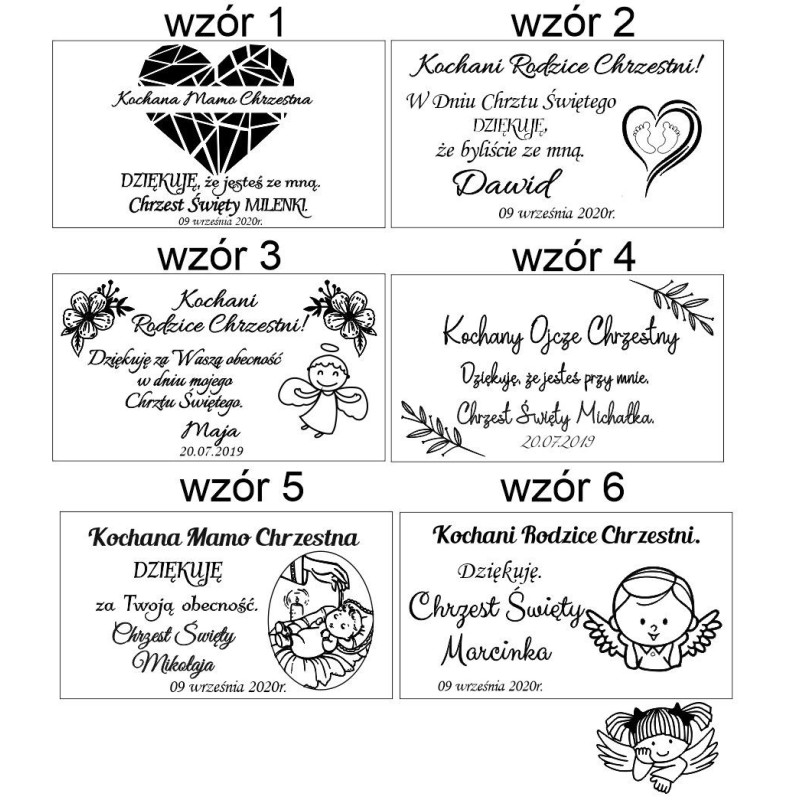 wzór 1

Kochana Mamo Chrzestna

DZIĘKUJĘ, że jesteś ze mną.
Chrzest Święty MILENKI.
09 września 2020r.

wzór 2

Kochani Rodzice Chrzestni!

W Dniu Chrztu Świętego
DZIĘKUJĘ,
że byliście ze mną.
Dawid
09 września 2020r.

wzór 3

Kochani
Rodzice Chrzestni!

Dziękuję za Waszą obecność
w dniu mojego
Chrztu Świętego.
Maja
20.07.2019

wzór 4

Kochany Ojcze Chrzestny

Dziękuję, że jesteś przy mnie.
Chrzest Święty Michałka.
20.07.2019

wzór 5

Kochana Mamo Chrzestna

DZIĘKUJĘ
za Twoją obecność.
Chrzest Święty
Mikołaja
09 września 2020r.

wzór 6

Kochani Rodzice Chrzestni.

Dziękuję.
Chrzest Święty
Marcinka
09 września 2020r.